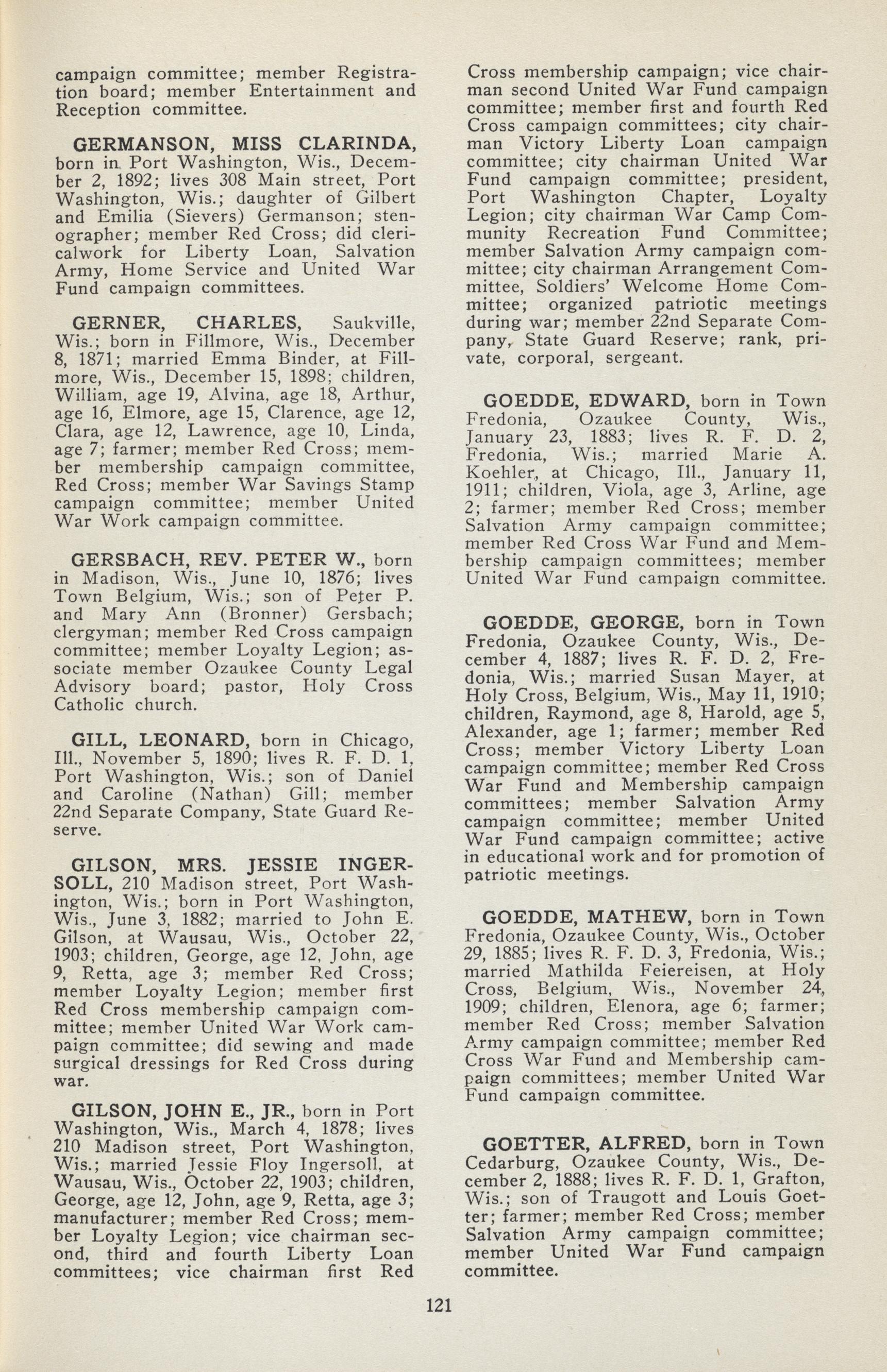 campaign committee; member Registration board; member Entertainment and Reception committee.

GERMANSON, MISS CLARINDA, born in Port Washington, Wis., December 2, 1892; lives 308 Main street, Port Washington, Wis.; daughter of Gilbert and Emilia (Sievers) Germanson; stenographer; member Red Cross; did clericalwork for Liberty Loan, Salvation Army, Home Service and United War Fund campaign committees.

GERNER, CHARLES, Saukville, Wis.; born in Fillmore, Wis., December 8, 1871; married Emma Binder, at Fillmore, Wis., December 15, 1898; children, William, age 19, Alvina, age 18, Arthur, age 16, Elmore, age 15, Clarence, age 12, Clara, age 12, Lawrence, age 10, Linda, age 7; farmer; member Red Cross; member membership campaign committee, Red Cross; member War Savings Stamp campaign committee; member United War Work campaign committee.

GERSBACH, REV. PETER W., born in Madison, Wis., June 10, 1876; lives Town Belgium, Wis.; son of Peter P. and Mary Ann (Bronner) Gersbach; clergyman; member Red Cross campaign committee; member Loyalty Legion; associate member Ozaukee County Legal Advisory board; pastor, Holy Cross Catholic church.

GILL, LEONARD, born in Chicago, Ill., November 5, 1890; lives R. F. D. 1, Port Washington, Wis.; son of Daniel and Caroline (Nathan) Gill; member 22nd Separate Company, State Guard Reserve.

GILSON, MRS. JESSIE INGERSOLL, 210 Madison street, Port Washington, Wis.; born in Port Washington, Wis., June 3, 1882; married to John E. Gilson, at Wausau, Wis., October 22, 1903; children, George, age 12, John, age 9, Retta, age 3; member Red Cross; member Loyalty Legion; member first Red Cross membership campaign committee; member United War Work campaign committee; did sewing and made surgical dressings for Red Cross during war.

GILSON, JOHN E., JR., born in Port Washington, Wis., March 4, 1878; lives 210 Madison street, Port Washington, Wis.; married Jessie Floy Ingersoll, at Wausau, Wis., October 22, 1903; children, George, age 12, John, age 9, Retta, age 3; manufacturer; member Red Cross; member Loyalty Legion; vice chairman second, third and fourth Liberty Loan committees; vice chairman first Red Cross membership campaign; vice chairman second United War Fund campaign committee; member first and fourth Red Cross campaign committees; city chairman Victory Liberty Loan campaign committee; city chairman United War Fund campaign committee; president, Port Washington Chapter, Loyalty Legion; city chairman War Camp Community Recreation Fund Committee; member Salvation Army campaign committee; city chairman Arrangement Committee, Soldiers' Welcome Home Committee; organized patriotic meetings during war; member 22nd Separate Company, State Guard Reserve; rank, private, corporal, sergeant.

GOEDDE, EDWARD, born in Town Fredonia, Ozaukee County, Wis., January 23, 1883; lives R. F. D. 2, Fredonia, Wis.; married Marie A. Koehler, at Chicago, Ill., January 11, 1911; children, Viola, age 3, Arline, age 2; farmer; member Red Cross; member Salvation Army campaign committee; member Red Cross War Fund and Membership campaign committees; member United War Fund campaign committee.

GOEDDE, GEORGE, born in Town Fredonia, Ozaukee County, Wis., December 4, 1887; lives R. F. D. 2, Fredonia, Wis.; married Susan Mayer, at Holy Cross, Belgium, Wis., May 11, 1910; children, Raymond, age 8, Harold, age 5, Alexander, age 1; farmer; member Red Cross; member Victory Liberty Loan campaign committee; member Red Cross War Fund and Membership campaign committees; member Salvation Army campaign committee; member United War Fund campaign committee; active in educational work and for promotion of patriotic meetings.

GOEDDE, MATHEW, born in Town Fredonia, Ozaukee County, Wis., October 29, 1885; lives R. F. D. 3, Fredonia, Wis.; married Mathilda Feiereisen, at Holy Cross, Belgium, Wis., November 24, 1909; children, Elenora, age 6; farmer; member Red Cross; member Salvation Army campaign committee; member Red Cross War Fund and Membership campaign committees; member United War Fund campaign committee.

GOETTER, ALFRED, born in Town Cedarburg, Ozaukee County, Wis., December 2, 1888; lives R. F. D. 1, Grafton, Wis.; son of Traugott and Louis Goetter; farmer; member Red Cross; member Salvation Army campaign committee; member United War Fund campaign committee.

121